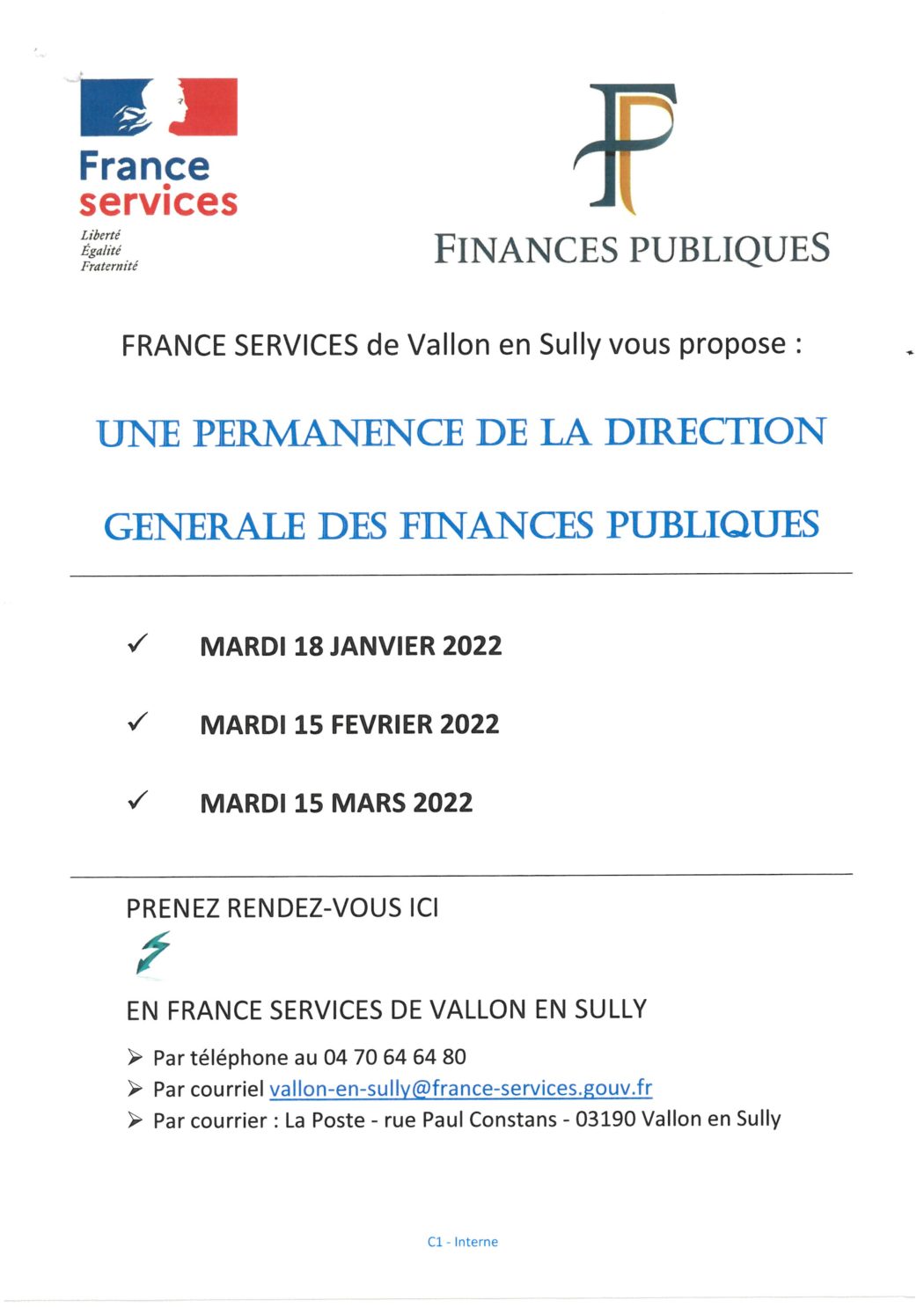 France services

Liberté
Égalité
Fraternité

FINANCES PUBLIQUES

FRANCE SERVICES de Vallon en Sully vous propose :

UNE PERMANENCE DE LA DIRECTION

GENERALE DES FINANCES PUBLIQUES

✓ MARDI 18 JANVIER 2022

✓ MARDI 15 FEVRIER 2022

✓ MARDI 15 MARS 2022

PRENEZ RENDEZ-VOUS ICI

EN FRANCE SERVICES DE VALLON EN SULLY

➢ Par téléphone au 04 70 64 64 80
➢ Par courriel vallon-en-sully@france-services.gouv.fr
➢ Par courrier : La Poste - rue Paul Constans - 03190 Vallon en Sully

C1 - Interne